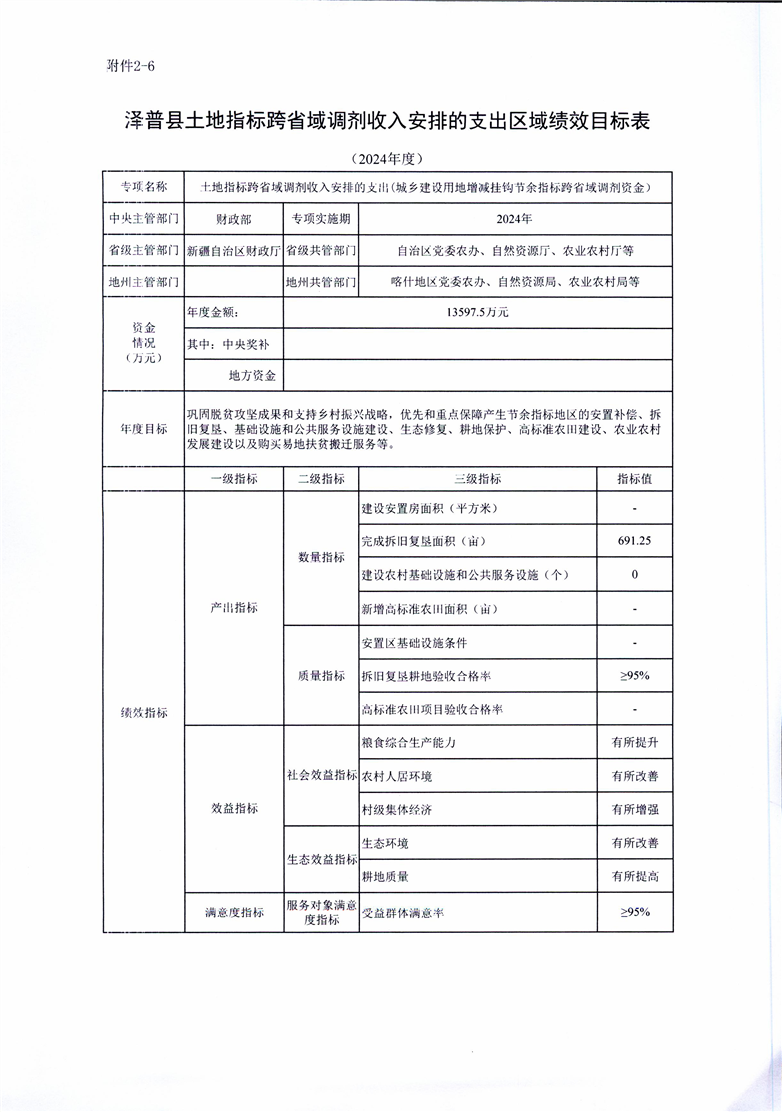 附件2-6

泽普县土地指标跨省域调剂收入安排的支出区域绩效目标表

（2024年度）

| 专项名称 | 土地指标跨省域调剂收入安排的支出(城乡建设用地增减挂钩节余指标跨省域调剂资金) | | | |
|---|---|---|---|---|
| 中央主管部门 | 财政部 | 专项实施期 | 2024年 | |
| 省级主管部门 | 新疆自治区财政厅 | 省级共管部门 | 自治区党委农办、自然资源厅、农业农村厅等 | |
| 地州主管部门 | | 地州共管部门 | 喀什地区党委农办、自然资源局、农业农村局等 | |
| 资金情况（万元） | 年度金额： | 13597.5万元 | | |
| | 其中：中央奖补 | | | |
| | 地方资金 | | | |
| 年度目标 | 巩固脱贫攻坚成果和支持乡村振兴战略，优先和重点保障产生节余指标地区的安置补偿、拆旧复垦、基础设施和公共服务设施建设、生态修复、耕地保护、高标准农田建设、农业农村发展建设以及购买易地扶贫搬迁服务等。 | | | |
| | 一级指标 | 二级指标 | 三级指标 | 指标值 |
| 绩效指标 | 产出指标 | 数量指标 | 建设安置房面积（平方米） | - |
| | | | 完成拆旧复垦面积（亩） | 691.25 |
| | | | 建设农村基础设施和公共服务设施（个） | 0 |
| | | | 新增高标准农田面积（亩） | - |
| | | 质量指标 | 安置区基础设施条件 | - |
| | | | 拆旧复垦耕地验收合格率 | ≥95% |
| | | | 高标准农田项目验收合格率 | - |
| | 效益指标 | 社会效益指标 | 粮食综合生产能力 | 有所提升 |
| | | | 农村人居环境 | 有所改善 |
| | | | 村级集体经济 | 有所增强 |
| | | 生态效益指标 | 生态环境 | 有所改善 |
| | | | 耕地质量 | 有所提高 |
| | 满意度指标 | 服务对象满意度指标 | 受益群体满意率 | ≥95% |